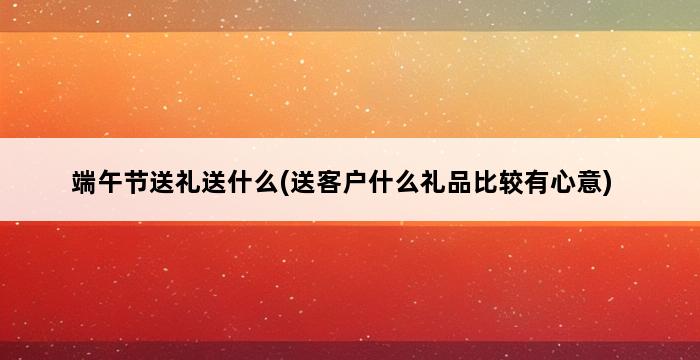 端午节送礼送什么(送客户什么礼品比较有心意)